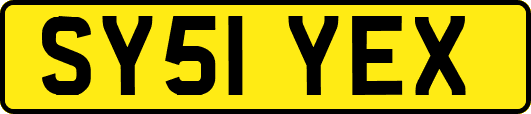 SY51 YEX